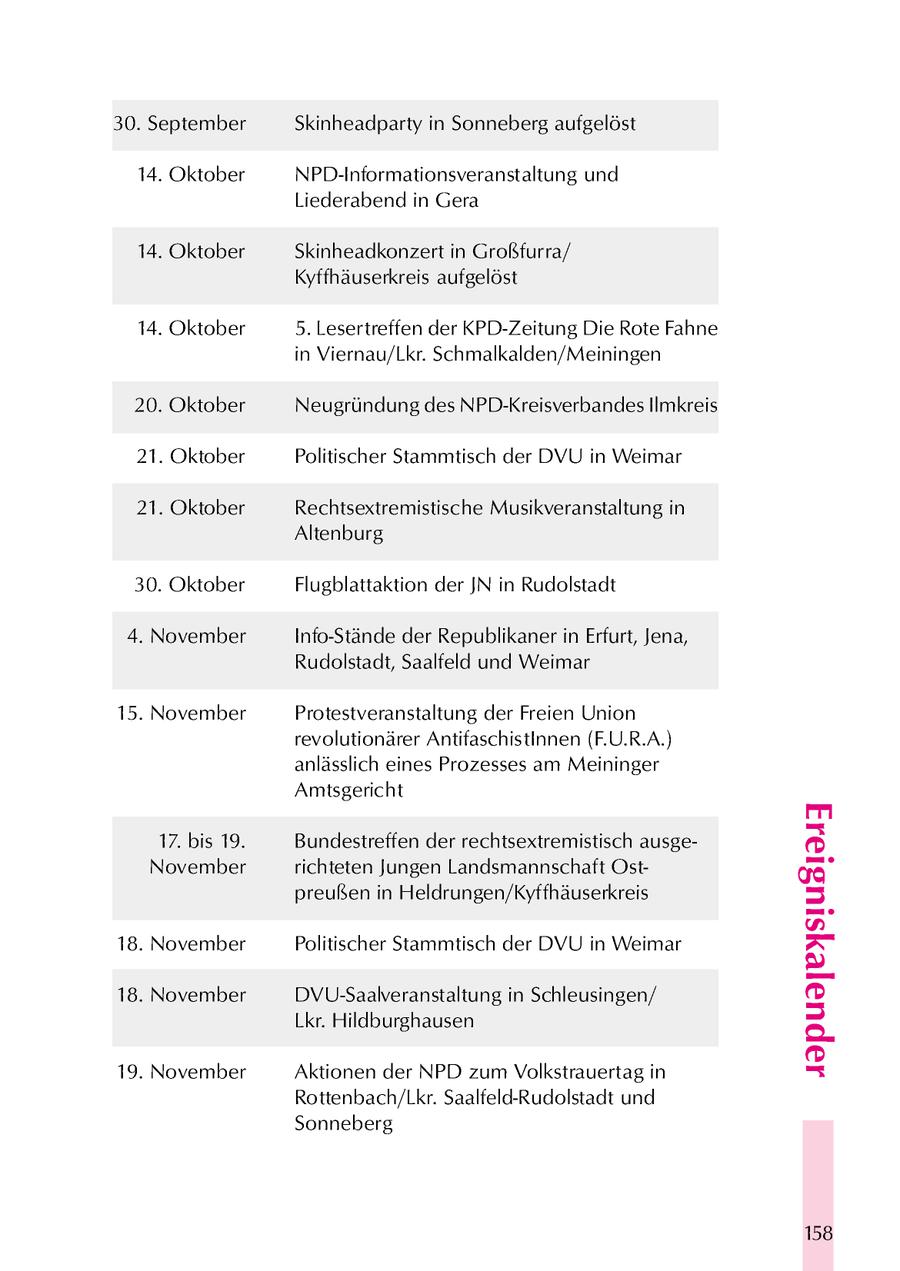 | | |
|---|---|
| 30. September | Skinheadparty in Sonneberg aufgelöst |
| 14. Oktober | NPD-Informationsveranstaltung und Liederabend in Gera |
| 14. Oktober | Skinheadkonzert in Großfurra/ Kyffhäuserkreis aufgelöst |
| 14. Oktober | 5. Lesertreffen der KPD-Zeitung Die Rote Fahne in Viernau/Lkr. Schmalkalden/Meiningen |
| 20. Oktober | Neugründung des NPD-Kreisverbandes Ilmkreis |
| 21. Oktober | Politischer Stammtisch der DVU in Weimar |
| 21. Oktober | Rechtsextremistische Musikveranstaltung in Altenburg |
| 30. Oktober | Flugblattaktion der JN in Rudolstadt |
| 4. November | Info-Stände der Republikaner in Erfurt, Jena, Rudolstadt, Saalfeld und Weimar |
| 15. November | Protestveranstaltung der Freien Union revolutionärer AntifaschistInnen (F.U.R.A.) anlässlich eines Prozesses am Meininger Amtsgericht |
| 17. bis 19. November | Bundestreffen der rechtsextremistisch ausgerichteten Jungen Landsmannschaft Ostpreußen in Heldrungen/Kyffhäuserkreis |
| 18. November | Politischer Stammtisch der DVU in Weimar |
| 18. November | DVU-Saalveranstaltung in Schleusingen/ Lkr. Hildburghausen |
| 19. November | Aktionen der NPD zum Volkstrauertag in Rottenbach/Lkr. Saalfeld-Rudolstadt und Sonneberg |

Ereigniskalender

158